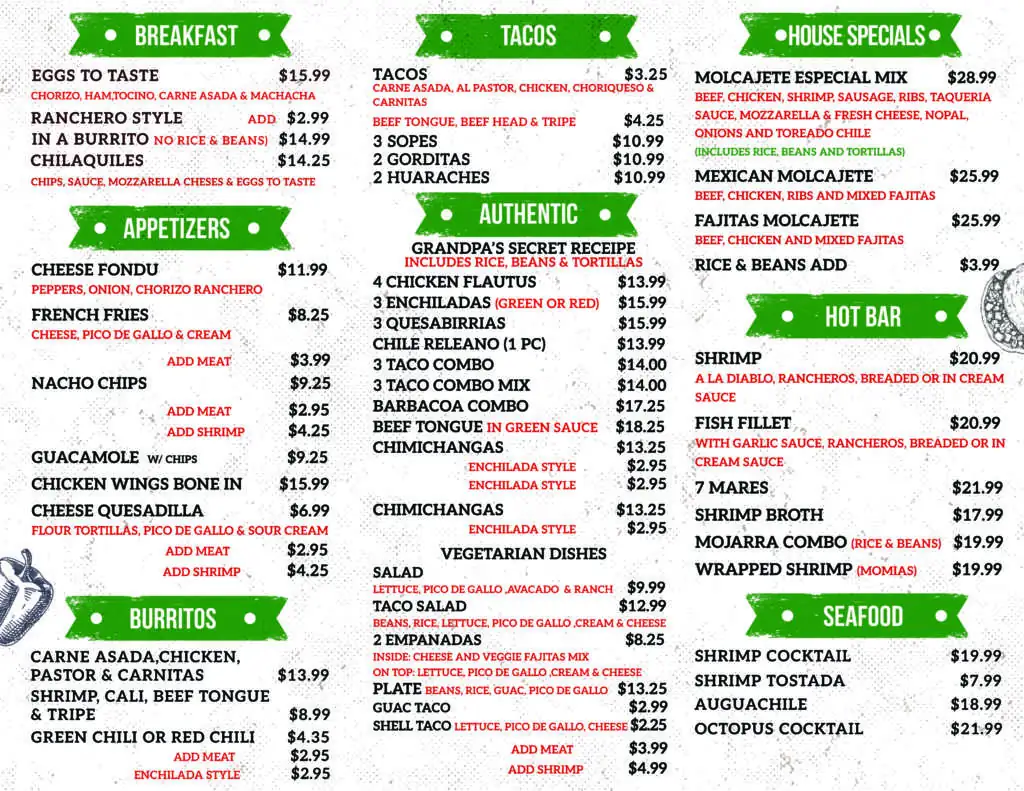 BREAKFAST

EGGS TO TASTE $15.99
CHORIZO, HAM,TOCINO, CARNE ASADA & MACHACHA

RANCHERO STYLE ADD $2.99
IN A BURRITO NO RICE & BEANS) $14.99
CHILAQUILES $14.25
CHIPS, SAUCE, MOZZARELLA CHESES & EGGS TO TASTE

APPETIZERS

CHEESE FONDU $11.99
PEPPERS, ONION, CHORIZO RANCHERO

FRENCH FRIES $8.25
CHEESE, PICO DE GALLO & CREAM

ADD MEAT $3.99

NACHO CHIPS $9.25

ADD MEAT $2.95
ADD SHRIMP $4.25

GUACAMOLE W/ CHIPS $9.25
CHICKEN WINGS BONE IN $15.99
CHEESE QUESADILLA $6.99
FLOUR TORTILLAS, PICO DE GALLO & SOUR CREAM
ADD MEAT $2.95
ADD SHRIMP $4.25

BURRITOS

CARNE ASADA,CHICKEN, PASTOR & CARNITAS $13.99
SHRIMP, CALI, BEEF TONGUE & TRIPE $8.99
GREEN CHILI OR RED CHILI $4.35
ADD MEAT $2.95
ENCHILADA STYLE $2.95

TACOS

TACOS $3.25
CARNE ASADA, AL PASTOR, CHICKEN, CHORIQUESO & CARNITAS
BEEF TONGUE, BEEF HEAD & TRIPE $4.25
3 SOPES $10.99
2 GORDITAS $10.99
2 HUARACHES $10.99

AUTHENTIC

GRANDPA'S SECRET RECEIPE
INCLUDES RICE, BEANS & TORTILLAS

4 CHICKEN FLAUTUS $13.99
3 ENCHILADAS (GREEN OR RED) $15.99
3 QUESABIRRIAS $15.99
CHILE RELEANO (1 PC) $13.99
3 TACO COMBO $14.00
3 TACO COMBO MIX $14.00
BARBACOA COMBO $17.25
BEEF TONGUE IN GREEN SAUCE $18.25
CHIMICHANGAS $13.25
ENCHILADA STYLE $2.95
ENCHILADA STYLE $2.95

CHIMICHANGAS $13.25
ENCHILADA STYLE $2.95

VEGETARIAN DISHES

SALAD
LETTUCE, PICO DE GALLO ,AVACADO & RANCH $9.99
TACO SALAD $12.99
BEANS, RICE, LETTUCE, PICO DE GALLO ,CREAM & CHEESE
2 EMPANADAS $8.25
INSIDE: CHEESE AND VEGGIE FAJITAS MIX
ON TOP: LETTUCE, PICO DE GALLO ,CREAM & CHEESE
PLATE BEANS, RICE, GUAC, PICO DE GALLO $13.25
GUAC TACO $2.99
SHELL TACO LETTUCE, PICO DE GALLO, CHEESE $2.25
ADD MEAT $3.99
ADD SHRIMP $4.99

HOUSE SPECIALS

MOLCAJETE ESPECIAL MIX $28.99
BEEF, CHICKEN, SHRIMP, SAUSAGE, RIBS, TAQUERIA SAUCE, MOZZARELLA & FRESH CHEESE, NOPAL, ONIONS AND TOREADO CHILE
(INCLUDES RICE, BEANS AND TORTILLAS)

MEXICAN MOLCAJETE $25.99
BEEF, CHICKEN, RIBS AND MIXED FAJITAS
FAJITAS MOLCAJETE $25.99
BEEF, CHICKEN AND MIXED FAJITAS
RICE & BEANS ADD $3.99

HOT BAR

SHRIMP $20.99
A LA DIABLO, RANCHEROS, BREADED OR IN CREAM SAUCE
FISH FILLET $20.99
WITH GARLIC SAUCE, RANCHEROS, BREADED OR IN CREAM SAUCE
7 MARES $21.99
SHRIMP BROTH $17.99
MOJARRA COMBO (RICE & BEANS) $19.99
WRAPPED SHRIMP (MOMIAS) $19.99

SEAFOOD

SHRIMP COCKTAIL $19.99
SHRIMP TOSTADA $7.99
AUGUACHILE $18.99
OCTOPUS COCKTAIL $21.99